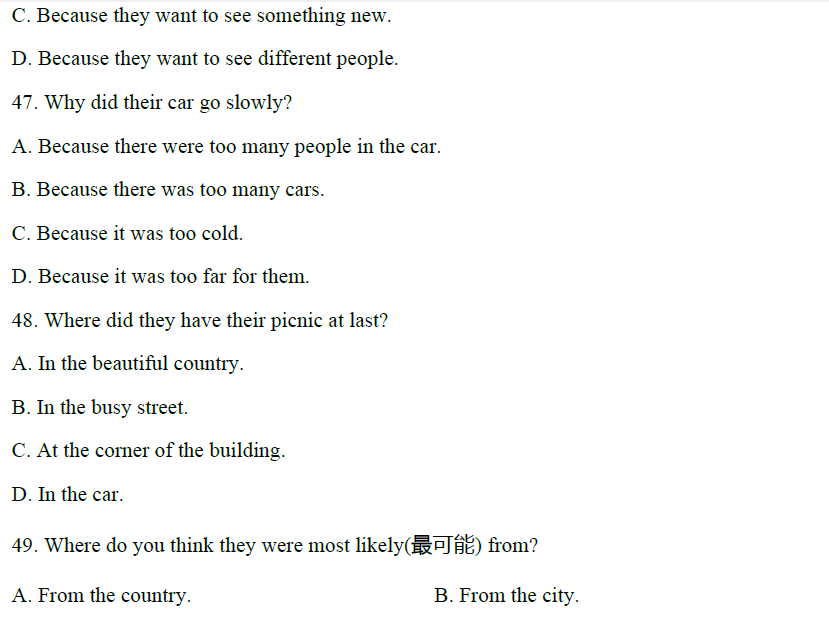 C. Because they want to see something new.

D. Because they want to see different people.

47. Why did their car go slowly?

A. Because there were too many people in the car.

B. Because there was too many cars.

C. Because it was too cold.

D. Because it was too far for them.

48. Where did they have their picnic at last?

A. In the beautiful country.

B. In the busy street.

C. At the corner of the building.

D. In the car.

49. Where do you think they were most likely(最可能) from?

A. From the country. B. From the city.